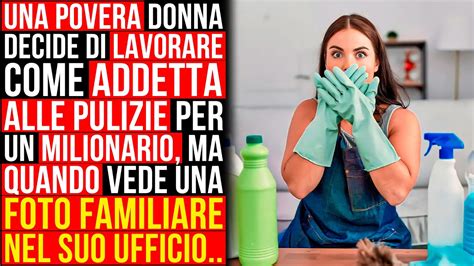 UNA POVERA DONNA DECIDE DI LAVORARE COME ADDETTA ALLE PULIZIE PER UN MILIONARIO, MA QUANDO VEDE UNA FOTO FAMILIARE NEL SUO UFFICIO..